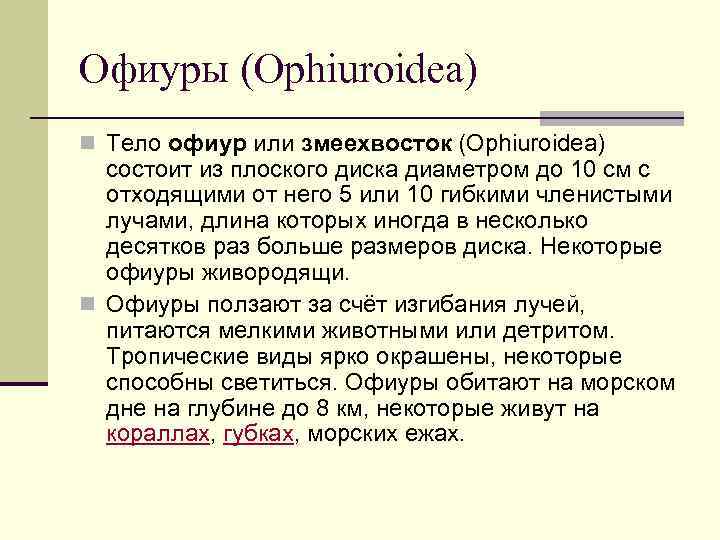 Офиуры (Ophiuroidea)

Тело офиур или змеехвосток (Ophiuroidea) состоит из плоского диска диаметром до 10 см с отходящими от него 5 или 10 гибкими членистыми лучами, длина которых иногда в несколько десятков раз больше размеров диска. Некоторые офиуры живородящи.

Офиуры ползают за счёт изгибания лучей, питаются мелкими животными или детритом. Тропические виды ярко окрашены, некоторые способны светиться. Офиуры обитают на морском дне на глубине до 8 км, некоторые живут на кораллах, губках, морских ежах.